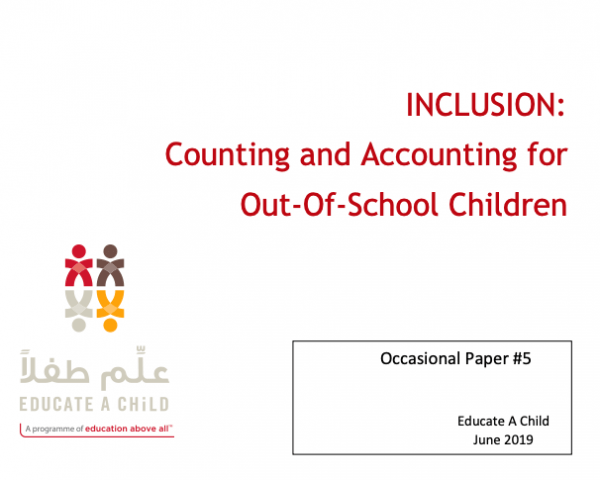 INCLUSION:
Counting and Accounting for Out-Of-School Children

علّم طفلاً
EDUCATE A CHiLD
A programme of education above all™

Occasional Paper #5

Educate A Child
June 2019